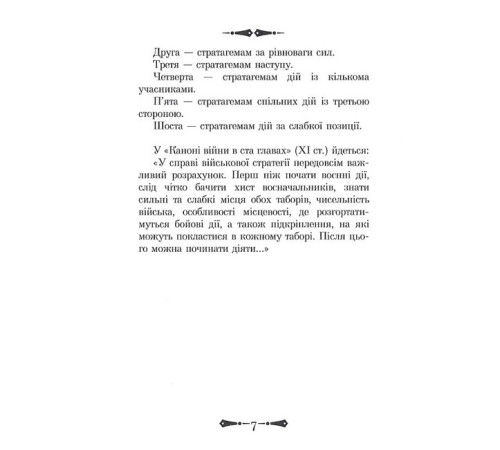 Друга — стратагемам за рівноваги сил.

Третя — стратагемам наступу.

Четверта — стратагемам дій із кількома учасниками.

П'ята — стратагемам спільних дій із третьою стороною.

Шоста — стратагемам дій за слабкої позиції.

У «Каноні війни в ста главах» (XI ст.) йдеться:

«У справі військової стратегії передовсім важливий розрахунок. Перш ніж почати воєнні дії, слід чітко бачити хист воєначальників, знати сильні та слабкі місця обох таборів, чисельність війська, особливості місцевості, де розгортатимуться бойові дії, а також підкріплення, на які можуть покластися в кожному таборі. Після цього можна починати діяти...»

7